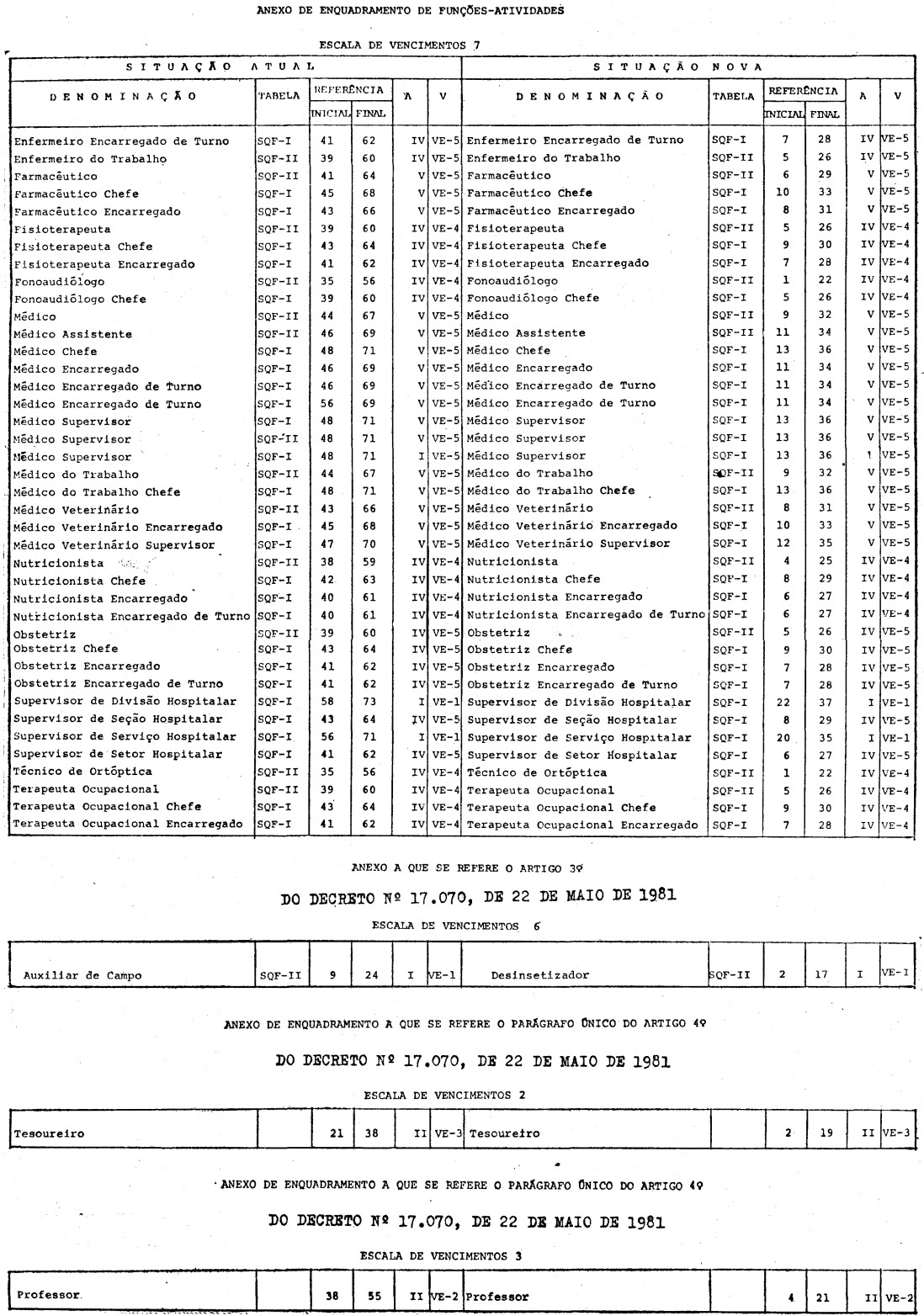 ANEXO DE ENQUADRAMENTO DE FUNÇÕES-ATIVIDADES

ESCALA DE VENCIMENTOS 7

| SITUAÇÃO ATUAL | | | | | | SITUAÇÃO NOVA | | | | | |
|---|---|---|---|---|---|---|---|---|---|---|---|
| DENOMINAÇÃO | TABELA | REFERÊNCIA INICIAL | REFERÊNCIA FINAL | A | V | DENOMINAÇÃO | TABELA | REFERÊNCIA INICIAL | REFERÊNCIA FINAL | A | V |
| Enfermeiro Encarregado de Turno | SQF-I | 41 | 62 | IV | VE-5 | Enfermeiro Encarregado de Turno | SQF-I | 7 | 28 | IV | VE-5 |
| Enfermeiro do Trabalho | SQF-II | 39 | 60 | IV | VE-5 | Enfermeiro do Trabalho | SQF-II | 5 | 26 | IV | VE-5 |
| Farmacêutico | SQF-II | 41 | 64 | V | VE-5 | Farmacêutico | SQF-II | 6 | 29 | V | VE-5 |
| Farmacêutico Chefe | SQF-I | 45 | 68 | V | VE-5 | Farmacêutico Chefe | SQF-I | 10 | 33 | V | VE-5 |
| Farmacêutico Encarregado | SQF-I | 43 | 66 | V | VE-5 | Farmacêutico Encarregado | SQF-I | 8 | 31 | V | VE-5 |
| Fisioterapeuta | SQF-II | 39 | 60 | IV | VE-4 | Fisioterapeuta | SQF-II | 5 | 26 | IV | VE-4 |
| Fisioterapeuta Chefe | SQF-I | 43 | 64 | IV | VE-4 | Fisioterapeuta Chefe | SQF-I | 9 | 30 | IV | VE-4 |
| Fisioterapeuta Encarregado | SQF-I | 41 | 62 | IV | VE-4 | Fisioterapeuta Encarregado | SQF-I | 7 | 28 | IV | VE-4 |
| Fonoaudiólogo | SQF-II | 35 | 56 | IV | VE-4 | Fonoaudiólogo | SQF-II | 1 | 22 | IV | VE-4 |
| Fonoaudiólogo Chefe | SQF-I | 39 | 60 | IV | VE-4 | Fonoaudiólogo Chefe | SQF-I | 5 | 26 | IV | VE-4 |
| Médico | SQF-II | 44 | 67 | V | VE-5 | Médico | SQF-II | 9 | 32 | V | VE-5 |
| Médico Assistente | SQF-II | 46 | 69 | V | VE-5 | Médico Assistente | SQF-II | 11 | 34 | V | VE-5 |
| Médico Chefe | SQF-I | 48 | 71 | V | VE-5 | Médico Chefe | SQF-I | 13 | 36 | V | VE-5 |
| Médico Encarregado | SQF-I | 46 | 69 | V | VE-5 | Médico Encarregado | SQF-I | 11 | 34 | V | VE-5 |
| Médico Encarregado de Turno | SQF-I | 46 | 69 | V | VE-5 | Médico Encarregado de Turno | SQF-I | 11 | 34 | V | VE-5 |
| Médico Encarregado de Turno | SQF-I | 56 | 69 | V | VE-5 | Médico Encarregado de Turno | SQF-I | 11 | 34 | V | VE-5 |
| Médico Supervisor | SQF-I | 48 | 71 | V | VE-5 | Médico Supervisor | SQF-I | 13 | 36 | V | VE-5 |
| Médico Supervisor | SQF-II | 48 | 71 | V | VE-5 | Médico Supervisor | SQF-I | 13 | 36 | V | VE-5 |
| Médico Supervisor | SQF-I | 48 | 71 | I | VE-5 | Médico Supervisor | SQF-I | 13 | 36 | I | VE-5 |
| Médico do Trabalho | SQF-II | 44 | 67 | V | VE-5 | Médico do Trabalho | SQF-II | 9 | 32 | V | VE-5 |
| Médico do Trabalho Chefe | SQF-I | 48 | 71 | V | VE-5 | Médico do Trabalho Chefe | SQF-I | 13 | 36 | V | VE-5 |
| Médico Veterinário | SQF-II | 43 | 66 | V | VE-5 | Médico Veterinário | SQF-II | 8 | 31 | V | VE-5 |
| Médico Veterinário Encarregado | SQF-I | 45 | 68 | V | VE-5 | Médico Veterinário Encarregado | SQF-I | 10 | 33 | V | VE-5 |
| Médico Veterinário Supervisor | SQF-I | 47 | 70 | V | VE-5 | Médico Veterinário Supervisor | SQF-I | 12 | 35 | V | VE-5 |
| Nutricionista | SQF-II | 38 | 59 | IV | VE-4 | Nutricionista | SQF-II | 4 | 25 | IV | VE-4 |
| Nutricionista Chefe | SQF-I | 42 | 63 | IV | VE-4 | Nutricionista Chefe | SQF-I | 8 | 29 | IV | VE-4 |
| Nutricionista Encarregado | SQF-I | 40 | 61 | IV | VE-4 | Nutricionista Encarregado | SQF-I | 6 | 27 | IV | VE-4 |
| Nutricionista Encarregado de Turno | SQF-I | 40 | 61 | IV | VE-4 | Nutricionista Encarregado de Turno | SQF-I | 6 | 27 | IV | VE-4 |
| Obstetriz | SQF-II | 39 | 60 | IV | VE-5 | Obstetriz | SQF-II | 5 | 26 | IV | VE-5 |
| Obstetriz Chefe | SQF-I | 43 | 64 | IV | VE-5 | Obstetriz Chefe | SQF-I | 9 | 30 | IV | VE-5 |
| Obstetriz Encarregado | SQF-I | 41 | 62 | IV | VE-5 | Obstetriz Encarregado | SQF-I | 7 | 28 | IV | VE-5 |
| Obstetriz Encarregado de Turno | SQF-I | 41 | 62 | IV | VE-5 | Obstetriz Encarregado de Turno | SQF-I | 7 | 28 | IV | VE-5 |
| Supervisor de Divisão Hospitalar | SQF-I | 58 | 73 | I | VE-1 | Supervisor de Divisão Hospitalar | SQF-I | 22 | 37 | I | VE-1 |
| Supervisor de Seção Hospitalar | SQF-I | 43 | 64 | IV | VE-5 | Supervisor de Seção Hospitalar | SQF-I | 8 | 29 | IV | VE-5 |
| Supervisor de Serviço Hospitalar | SQF-I | 56 | 71 | I | VE-1 | Supervisor de Serviço Hospitalar | SQF-I | 20 | 35 | I | VE-1 |
| Supervisor de Setor Hospitalar | SQF-I | 41 | 62 | IV | VE-5 | Supervisor de Setor Hospitalar | SQF-I | 6 | 27 | IV | VE-5 |
| Técnico de Ortóptica | SQF-II | 35 | 56 | IV | VE-4 | Técnico de Ortóptica | SQF-II | 1 | 22 | IV | VE-4 |
| Terapeuta Ocupacional | SQF-II | 39 | 60 | IV | VE-4 | Terapeuta Ocupacional | SQF-II | 5 | 26 | IV | VE-4 |
| Terapeuta Ocupacional Chefe | SQF-I | 43 | 64 | IV | VE-4 | Terapeuta Ocupacional Chefe | SQF-I | 9 | 30 | IV | VE-4 |
| Terapeuta Ocupacional Encarregado | SQF-I | 41 | 62 | IV | VE-4 | Terapeuta Ocupacional Encarregado | SQF-I | 7 | 28 | IV | VE-4 |

ANEXO A QUE SE REFERE O ARTIGO 3º

DO DECRETO Nº 17.070, DE 22 DE MAIO DE 1981

ESCALA DE VENCIMENTOS 6

| Auxiliar de Campo | SQF-II | 9 | 24 | I | VE-1 | Desinsetizador | SQF-II | 2 | 17 | I | VE-I |
|---|---|---|---|---|---|---|---|---|---|---|---|

ANEXO DE ENQUADRAMENTO A QUE SE REFERE O PARÁGRAFO ÚNICO DO ARTIGO 4º

DO DECRETO Nº 17.070, DE 22 DE MAIO DE 1981

ESCALA DE VENCIMENTOS 2

| Tesoureiro | | 21 | 38 | II | VE-3 | Tesoureiro | | 2 | 19 | II | VE-3 |
|---|---|---|---|---|---|---|---|---|---|---|---|

ANEXO DE ENQUADRAMENTO A QUE SE REFERE O PARÁGRAFO ÚNICO DO ARTIGO 4º

DO DECRETO Nº 17.070, DE 22 DE MAIO DE 1981

ESCALA DE VENCIMENTOS 3

| Professor | | 38 | 55 | II | VE-2 | Professor | | 4 | 21 | II | VE-2 |
|---|---|---|---|---|---|---|---|---|---|---|---|